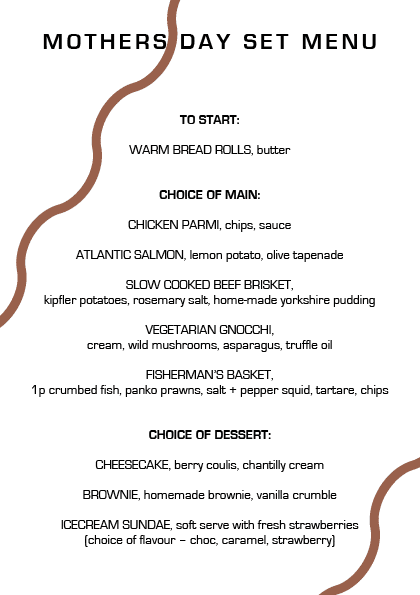 MOTHERS DAY SET MENU

TO START:

WARM BREAD ROLLS, butter

CHOICE OF MAIN:

CHICKEN PARMI, chips, sauce

ATLANTIC SALMON, lemon potato, olive tapenade

SLOW COOKED BEEF BRISKET, kipfler potatoes, rosemary salt, home-made yorkshire pudding

VEGETARIAN GNOCCHI, cream, wild mushrooms, asparagus, truffle oil

FISHERMAN'S BASKET, 1p crumbed fish, panko prawns, salt + pepper squid, tartare, chips

CHOICE OF DESSERT:

CHEESECAKE, berry coulis, chantilly cream

BROWNIE, homemade brownie, vanilla crumble

ICECREAM SUNDAE, soft serve with fresh strawberries (choice of flavour – choc, caramel, strawberry)